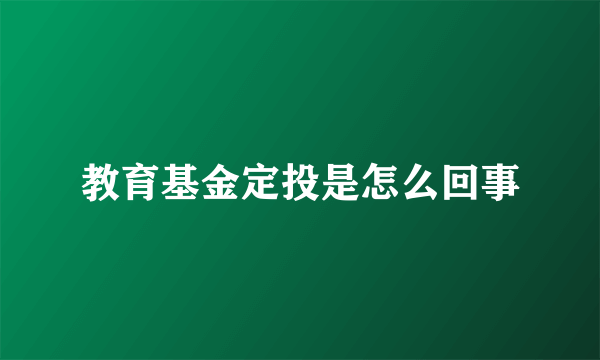 教育基金定投是怎么回事